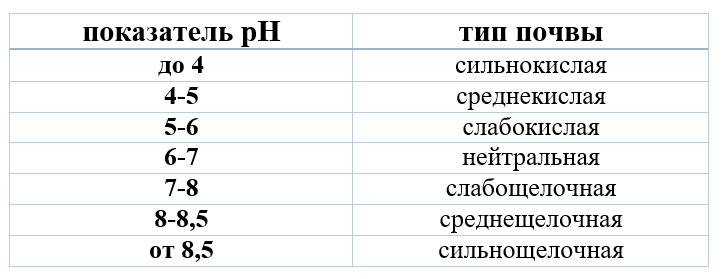 | показатель pH | тип почвы |
|---|---|
| до 4 | сильнокислая |
| 4-5 | среднекислая |
| 5-6 | слабокислая |
| 6-7 | нейтральная |
| 7-8 | слабощелочная |
| 8-8,5 | среднещелочная |
| от 8,5 | сильнощелочная |